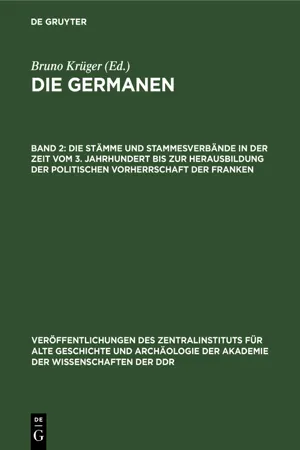 DE GRUYTER

Bruno Krüger (Ed.)

DIE GERMANEN

BAND 2: DIE STÄMME UND STAMMESVERBÄNDE IN DER ZEIT VOM 3. JAHRHUNDERT BIS ZUR HERAUSBILDUNG DER POLITISCHEN VORHERRSCHAFT DER FRANKEN

VERÖFFENTLICHUNGEN DES ZENTRALINSTITUTS FÜR ALTE GESCHICHTE UND ARCHÄOLOGIE DER AKADEMIE DER WISSENSCHAFTEN DER DDR

DE
G